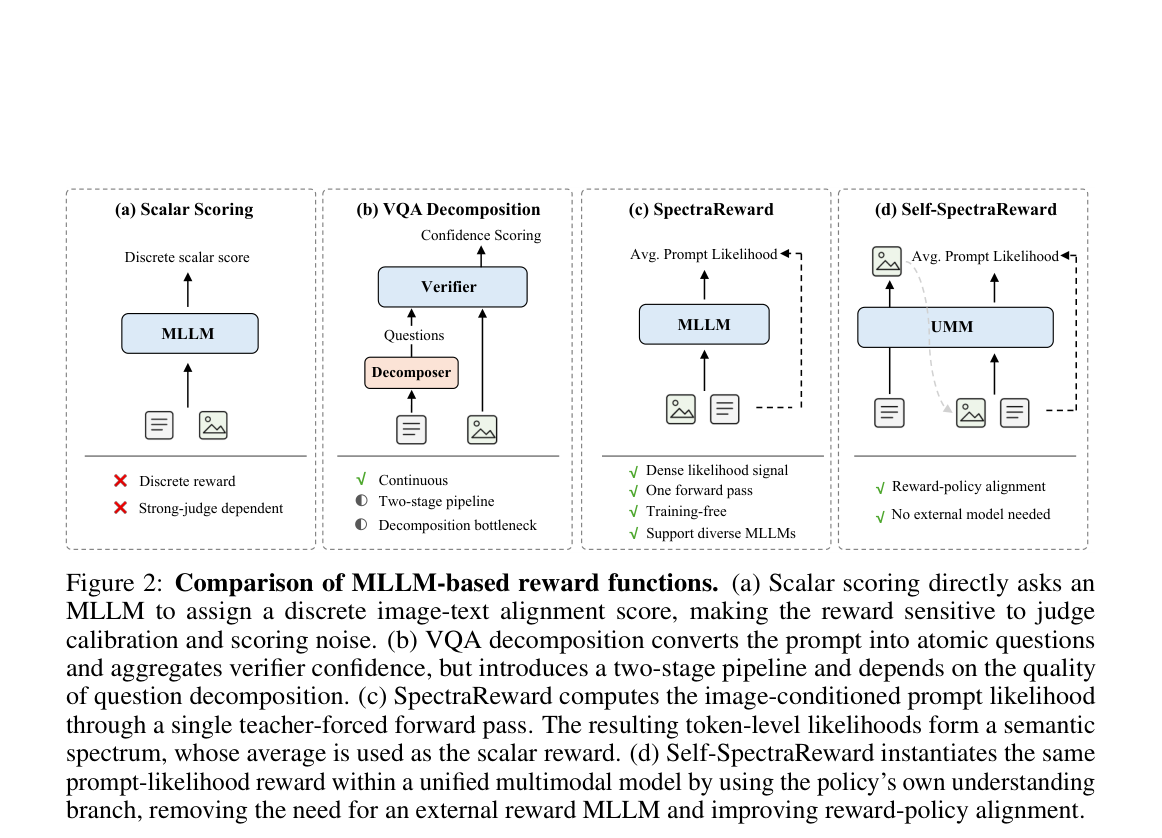 (a) Scalar Scoring

Discrete scalar score

MLLM

✗ Discrete reward
✗ Strong-judge dependent

(b) VQA Decomposition

Confidence Scoring

Verifier

Questions

Decomposer

√ Continuous
◐ Two-stage pipeline
◐ Decomposition bottleneck

(c) SpectraReward

Avg. Prompt Likelihood

MLLM

√ Dense likelihood signal
√ One forward pass
√ Training-free
√ Support diverse MLLMs

(d) Self-SpectraReward

Avg. Prompt Likelihood

UMM

√ Reward-policy alignment
√ No external model needed

Figure 2: **Comparison of MLLM-based reward functions.** (a) Scalar scoring directly asks an MLLM to assign a discrete image-text alignment score, making the reward sensitive to judge calibration and scoring noise. (b) VQA decomposition converts the prompt into atomic questions and aggregates verifier confidence, but introduces a two-stage pipeline and depends on the quality of question decomposition. (c) SpectraReward computes the image-conditioned prompt likelihood through a single teacher-forced forward pass. The resulting token-level likelihoods form a semantic spectrum, whose average is used as the scalar reward. (d) Self-SpectraReward instantiates the same prompt-likelihood reward within a unified multimodal model by using the policy's own understanding branch, removing the need for an external reward MLLM and improving reward-policy alignment.